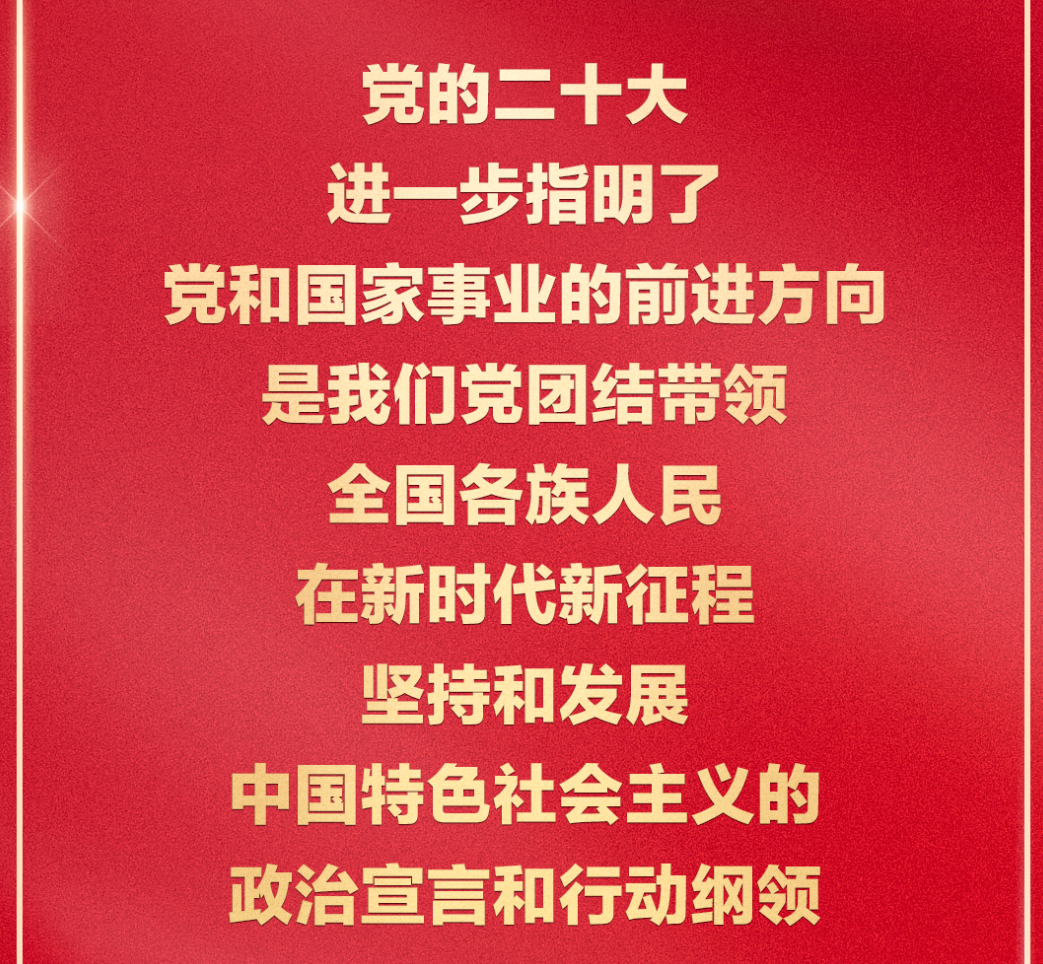 党的二十大
进一步指明了
党和国家事业的前进方向
是我们党团结带领
全国各族人民
在新时代新征程
坚持和发展
中国特色社会主义的
政治宣言和行动纲领